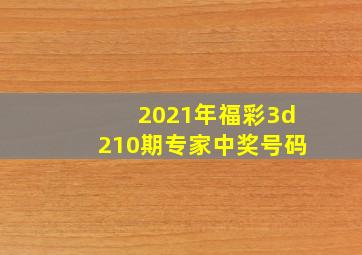 2021年福彩3d
210期专家中奖号码